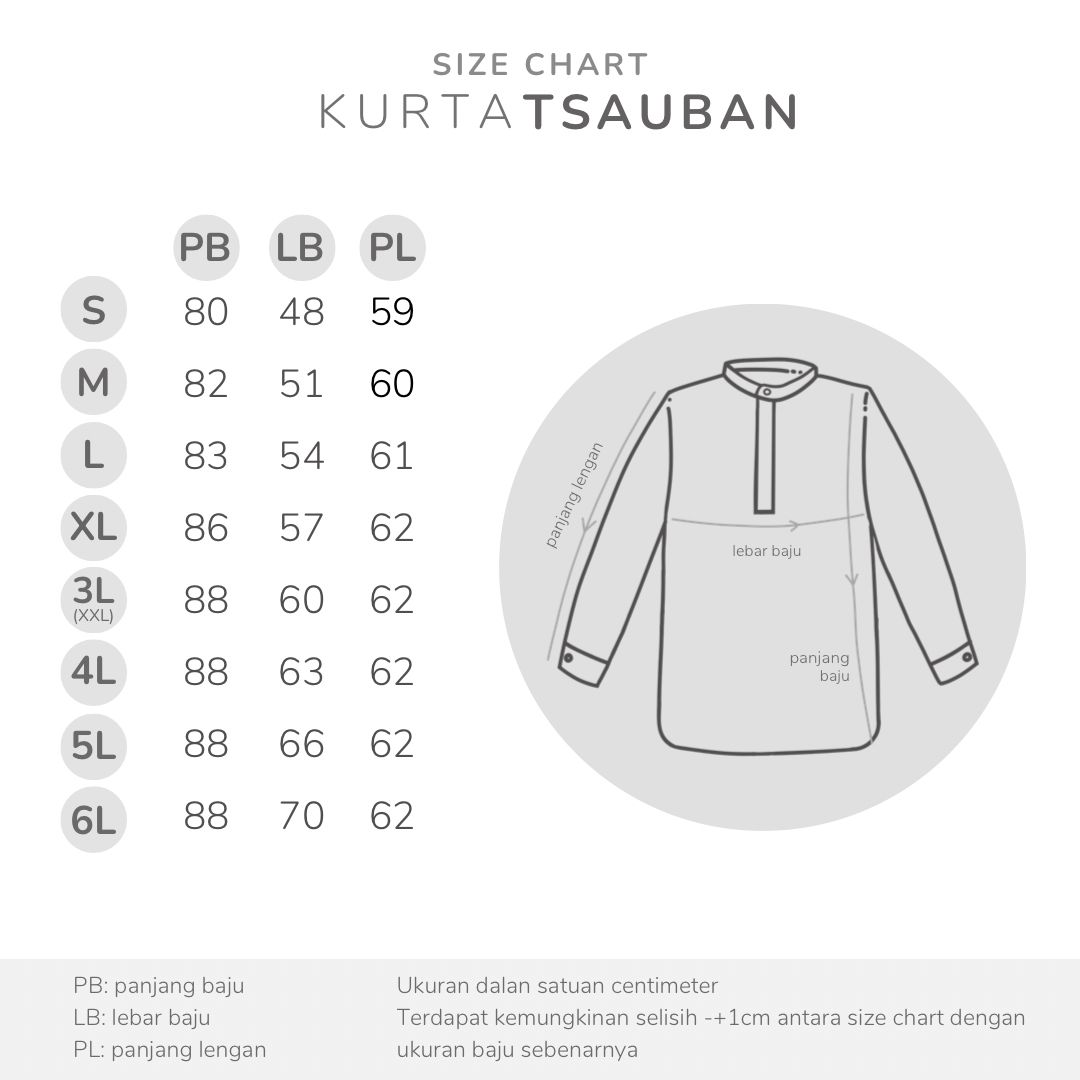 SIZE CHART
KURTA TSAUBAN

| | PB | LB | PL |
|---|---|---|---|
| S | 80 | 48 | 59 |
| M | 82 | 51 | 60 |
| L | 83 | 54 | 61 |
| XL | 86 | 57 | 62 |
| 3L (XXL) | 88 | 60 | 62 |
| 4L | 88 | 63 | 62 |
| 5L | 88 | 66 | 62 |
| 6L | 88 | 70 | 62 |

panjang lengan
lebar baju
panjang baju

PB: panjang baju
LB: lebar baju
PL: panjang lengan

Ukuran dalan satuan centimeter
Terdapat kemungkinan selisih -+1cm antara size chart dengan ukuran baju sebenarnya